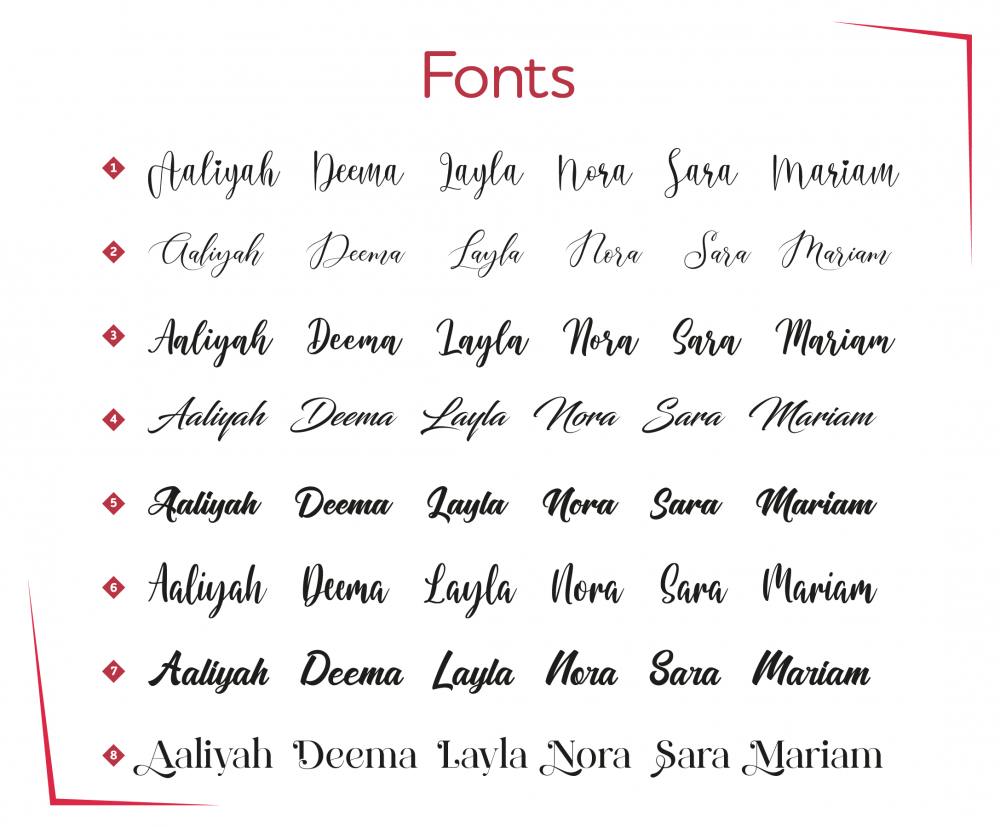 Fonts

1 Aaliyah Deema Layla Nora Sara Mariam

2 Aaliyah Deema Layla Nora Sara Mariam

3 Aaliyah Deema Layla Nora Sara Mariam

4 Aaliyah Deema Layla Nora Sara Mariam

5 Aaliyah Deema Layla Nora Sara Mariam

6 Aaliyah Deema Layla Nora Sara Mariam

7 Aaliyah Deema Layla Nora Sara Mariam

8 Aaliyah Deema Layla Nora Sara Mariam